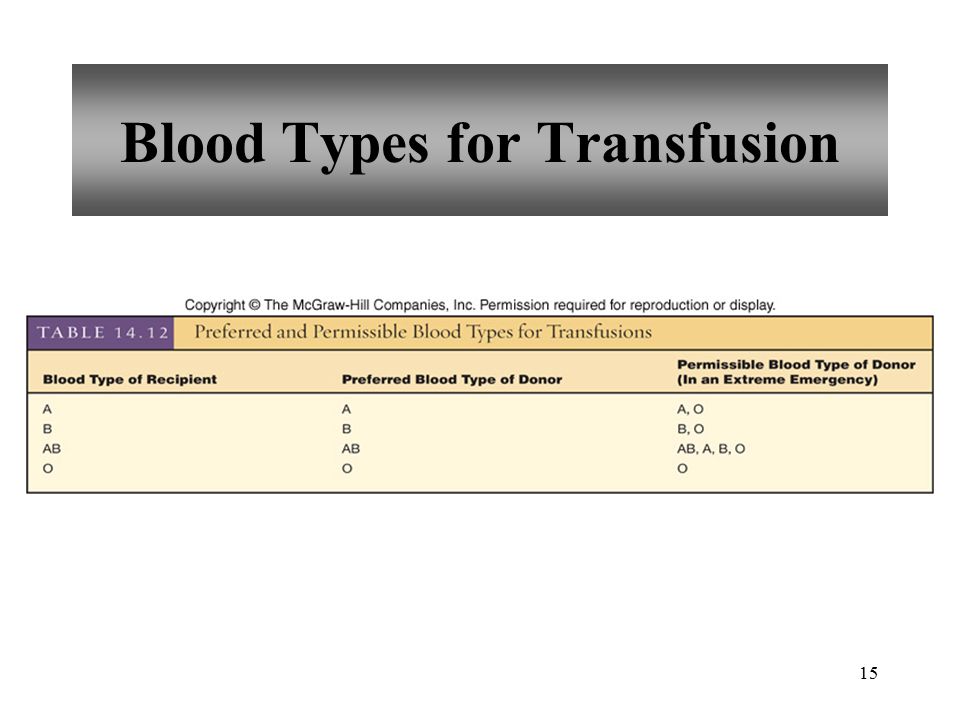 Blood Types for Transfusion

Copyright © The McGraw-Hill Companies, Inc. Permission required for reproduction or display.

TABLE 14.12 Preferred and Permissible Blood Types for Transfusions

| Blood Type of Recipient | Preferred Blood Type of Donor | Permissible Blood Type of Donor (In an Extreme Emergency) |
|---|---|---|
| A | A | A, O |
| B | B | B, O |
| AB | AB | AB, A, B, O |
| O | O | O |

15